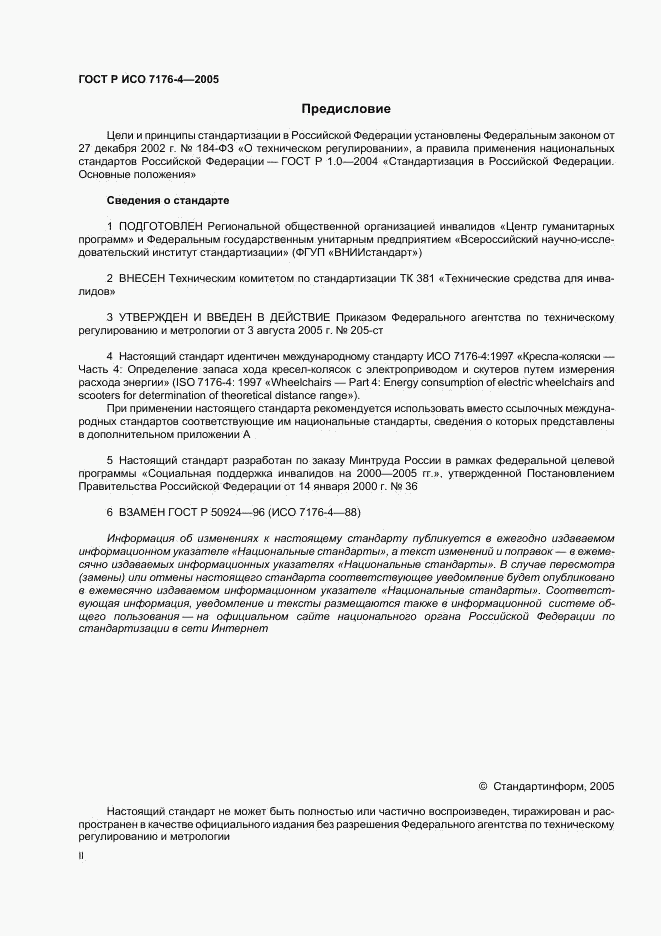 ГОСТ Р ИСО 7176-4—2005

Предисловие

Цели и принципы стандартизации в Российской Федерации установлены Федеральным законом от 27 декабря 2002 г. № 184-ФЗ «О техническом регулировании», а правила применения национальных стандартов Российской Федерации — ГОСТ Р 1.0—2004 «Стандартизация в Российской Федерации. Основные положения»

Сведения о стандарте

1 ПОДГОТОВЛЕН Региональной общественной организацией инвалидов «Центр гуманитарных программ» и Федеральным государственным унитарным предприятием «Всероссийский научно-исследовательский институт стандартизации» (ФГУП «ВНИИстандарт»)

2 ВНЕСЕН Техническим комитетом по стандартизации ТК 381 «Технические средства для инвалидов»

3 УТВЕРЖДЕН И ВВЕДЕН В ДЕЙСТВИЕ Приказом Федерального агентства по техническому регулированию и метрологии от 3 августа 2005 г. № 205-ст

4 Настоящий стандарт идентичен международному стандарту ИСО 7176-4:1997 «Кресла-коляски — Часть 4: Определение запаса хода кресел-колясок с электроприводом и скутеров путем измерения расхода энергии» (ISO 7176-4: 1997 «Wheelchairs — Part 4: Energy consumption of electric wheelchairs and scooters for determination of theoretical distance range»).
При применении настоящего стандарта рекомендуется использовать вместо ссылочных международных стандартов соответствующие им национальные стандарты, сведения о которых представлены в дополнительном приложении А

5 Настоящий стандарт разработан по заказу Минтруда России в рамках федеральной целевой программы «Социальная поддержка инвалидов на 2000—2005 гг.», утвержденной Постановлением Правительства Российской Федерации от 14 января 2000 г. № 36

6 ВЗАМЕН ГОСТ Р 50924—96 (ИСО 7176-4—88)

Информация об изменениях к настоящему стандарту публикуется в ежегодно издаваемом информационном указателе «Национальные стандарты», а текст изменений и поправок — в ежемесячно издаваемых информационных указателях «Национальные стандарты». В случае пересмотра (замены) или отмены настоящего стандарта соответствующее уведомление будет опубликовано в ежемесячно издаваемом информационном указателе «Национальные стандарты». Соответствующая информация, уведомление и тексты размещаются также в информационной системе общего пользования — на официальном сайте национального органа Российской Федерации по стандартизации в сети Интернет

© Стандартинформ, 2005

Настоящий стандарт не может быть полностью или частично воспроизведен, тиражирован и распространен в качестве официального издания без разрешения Федерального агентства по техническому регулированию и метрологии

II